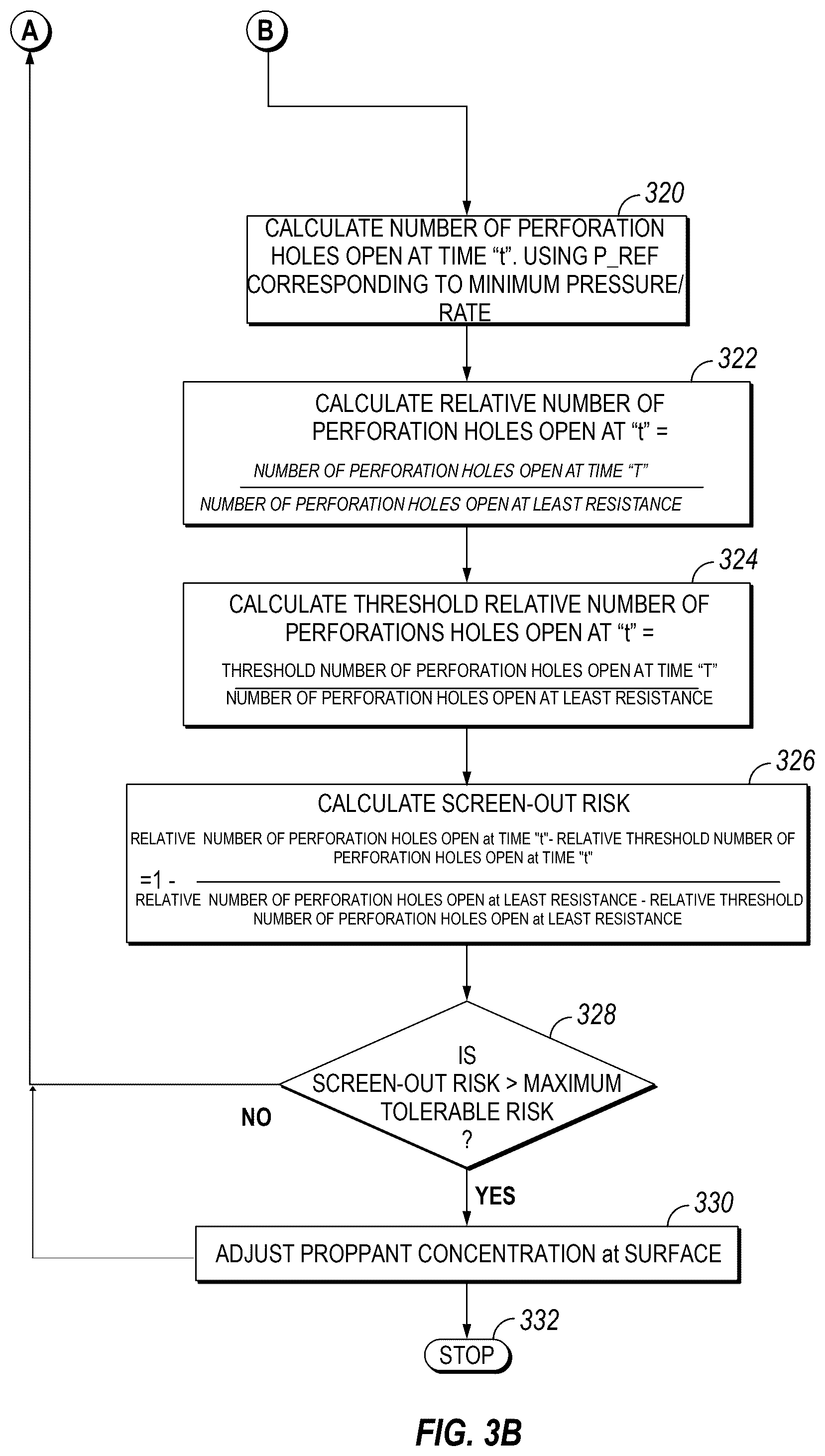 A

B

320

CALCULATE NUMBER OF PERFORATION HOLES OPEN AT TIME "t". USING P_REF CORRESPONDING TO MINIMUM PRESSURE/ RATE

322

CALCULATE RELATIVE NUMBER OF PERFORATION HOLES OPEN AT "t" =

$\frac{\text{NUMBER OF PERFORATION HOLES OPEN AT TIME "T"}}{\text{NUMBER OF PERFORATION HOLES OPEN AT LEAST RESISTANCE}}$

324

CALCULATE THRESHOLD RELATIVE NUMBER OF PERFORATIONS HOLES OPEN AT "t" =

$\frac{\text{THRESHOLD NUMBER OF PERFORATION HOLES OPEN AT TIME "T"}}{\text{NUMBER OF PERFORATION HOLES OPEN AT LEAST RESISTANCE}}$

326

CALCULATE SCREEN-OUT RISK

$=1 - \frac{\text{RELATIVE NUMBER OF PERFORATION HOLES OPEN at TIME "t"- RELATIVE THRESHOLD NUMBER OF PERFORATION HOLES OPEN at TIME "t"}}{\text{RELATIVE NUMBER OF PERFORATION HOLES OPEN at LEAST RESISTANCE - RELATIVE THRESHOLD NUMBER OF PERFORATION HOLES OPEN at LEAST RESISTANCE}}$

328

IS SCREEN-OUT RISK > MAXIMUM TOLERABLE RISK ?

NO

YES

330

ADJUST PROPPANT CONCENTRATION at SURFACE

332

STOP

FIG. 3B